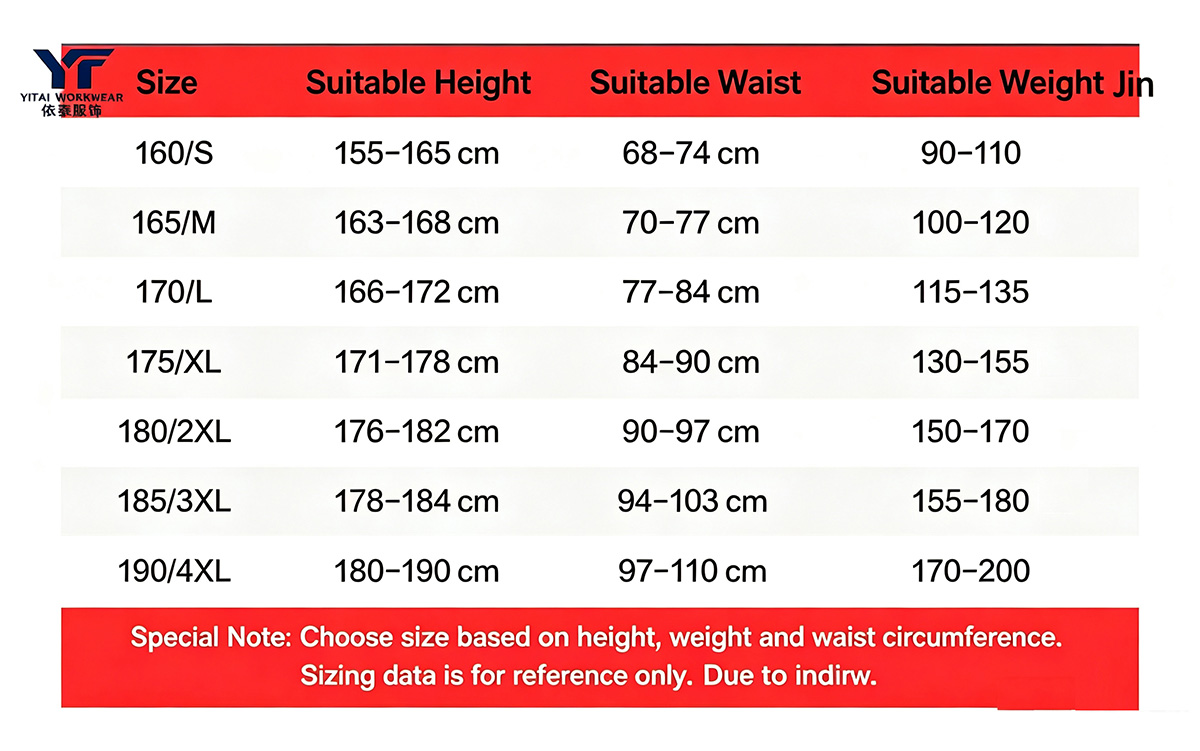 YF
YITAI WORKWEAR
依泰服饰

| Size | Suitable Height | Suitable Waist | Suitable Weight Jin |
|---|---|---|---|
| 160/S | 155-165 cm | 68-74 cm | 90-110 |
| 165/M | 163-168 cm | 70-77 cm | 100-120 |
| 170/L | 166-172 cm | 77-84 cm | 115-135 |
| 175/XL | 171-178 cm | 84-90 cm | 130-155 |
| 180/2XL | 176-182 cm | 90-97 cm | 150-170 |
| 185/3XL | 178-184 cm | 94-103 cm | 155-180 |
| 190/4XL | 180-190 cm | 97-110 cm | 170-200 |

Special Note: Choose size based on height, weight and waist circumference. Sizing data is for reference only. Due to indirw.